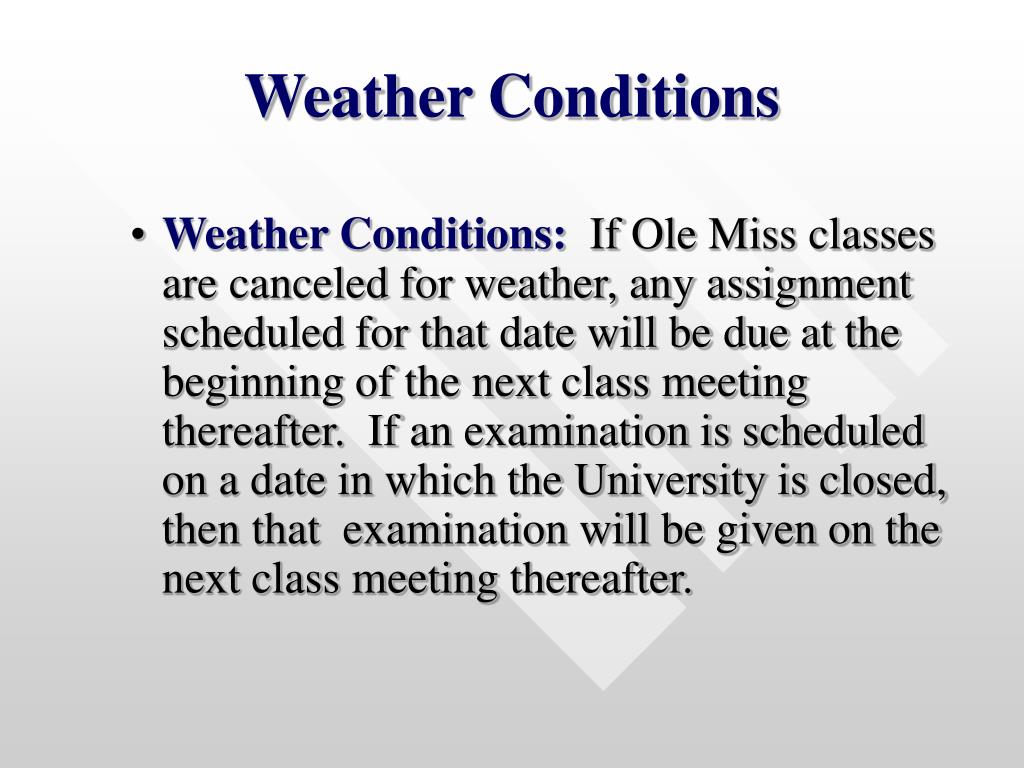 Weather Conditions

• Weather Conditions: If Ole Miss classes are canceled for weather, any assignment scheduled for that date will be due at the beginning of the next class meeting thereafter. If an examination is scheduled on a date in which the University is closed, then that examination will be given on the next class meeting thereafter.